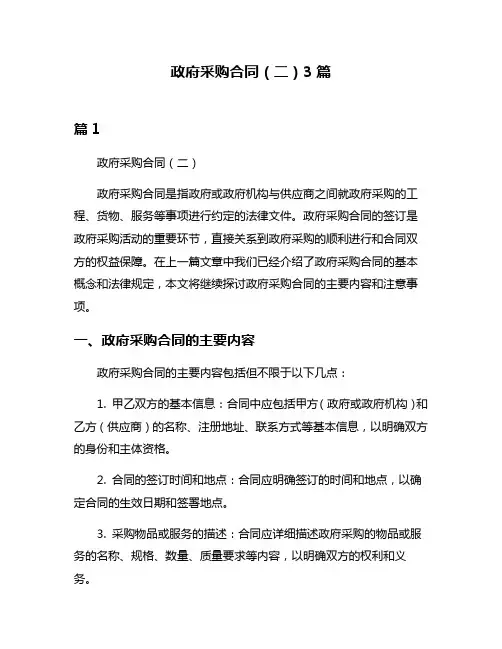 政府采购合同（二）3 篇

篇 1

政府采购合同（二）

政府采购合同是指政府或政府机构与供应商之间就政府采购的工程、货物、服务等事项进行约定的法律文件。政府采购合同的签订是政府采购活动的重要环节，直接关系到政府采购的顺利进行和合同双方的权益保障。在上一篇文章中我们已经介绍了政府采购合同的基本概念和法律规定，本文将继续探讨政府采购合同的主要内容和注意事项。

一、政府采购合同的主要内容

政府采购合同的主要内容包括但不限于以下几点：

1. 甲乙双方的基本信息：合同中应包括甲方（政府或政府机构）和乙方（供应商）的名称、注册地址、联系方式等基本信息，以明确双方的身份和主体资格。

2. 合同的签订时间和地点：合同应明确签订的时间和地点，以确定合同的生效日期和签署地点。

3. 采购物品或服务的描述：合同应详细描述政府采购的物品或服务的名称、规格、数量、质量要求等内容，以明确双方的权利和义务。